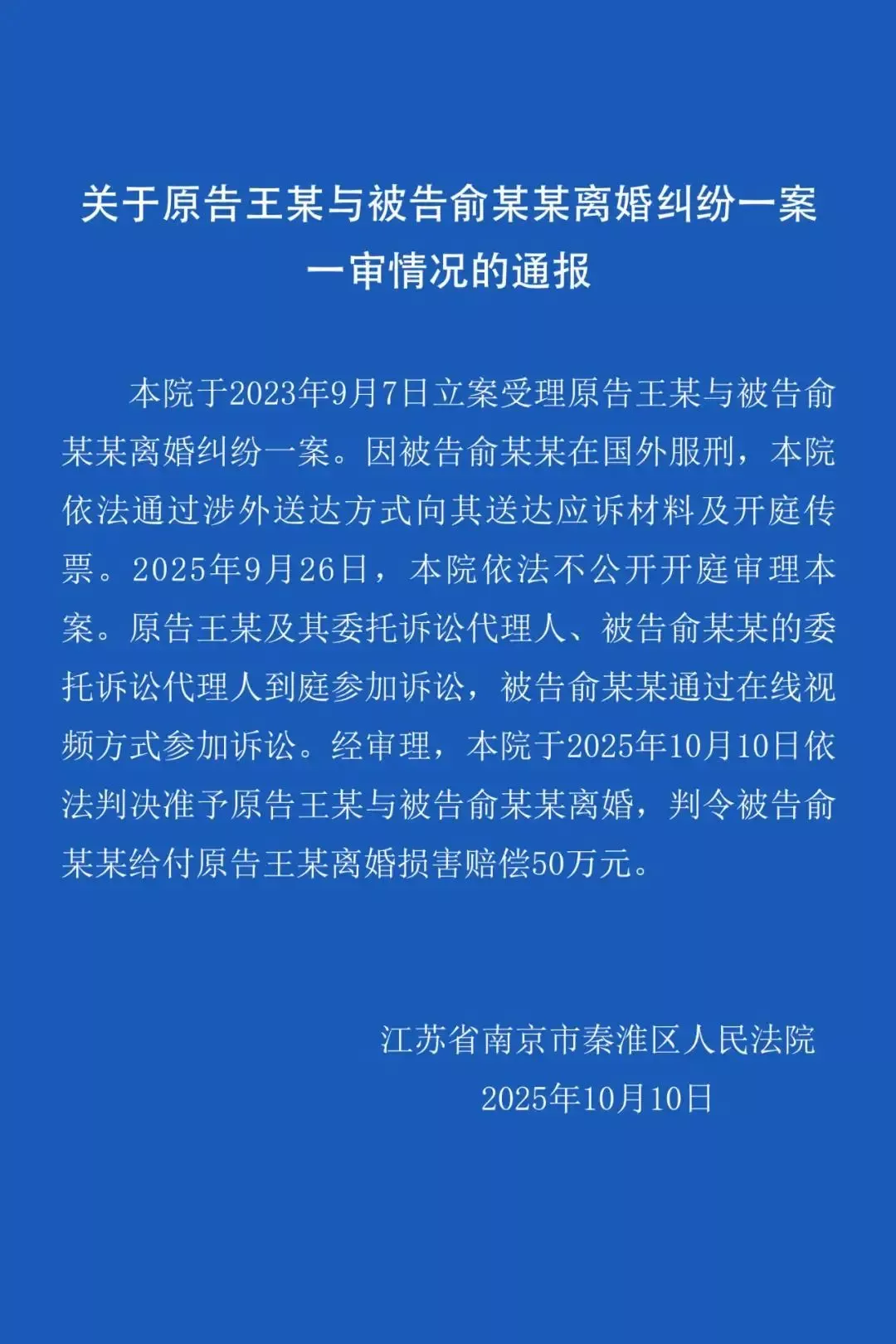 关于原告王某与被告俞某某离婚纠纷一案一审情况的通报

本院于2023年9月7日立案受理原告王某与被告俞某某离婚纠纷一案。因被告俞某某在国外服刑，本院依法通过涉外送达方式向其送达应诉材料及开庭传票。2025年9月26日，本院依法不公开开庭审理本案。原告王某及其委托诉讼代理人、被告俞某某的委托诉讼代理人到庭参加诉讼，被告俞某某通过在线视频方式参加诉讼。经审理，本院于2025年10月10日依法判决准予原告王某与被告俞某某离婚，判令被告俞某某给付原告王某离婚损害赔偿50万元。

江苏省南京市秦淮区人民法院
2025年10月10日